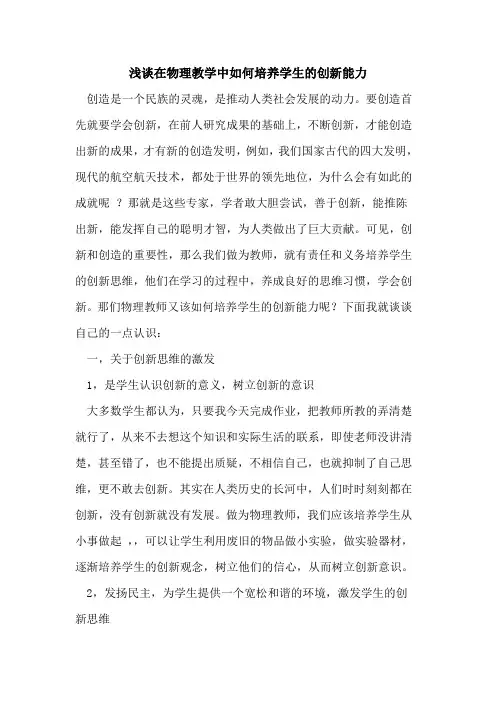 浅谈在物理教学中如何培养学生的创新能力

创造是一个民族的灵魂，是推动人类社会发展的动力。要创造首先就要学会创新，在前人研究成果的基础上，不断创新，才能创造出新的成果，才有新的创造发明，例如，我们国家古代的四大发明，现代的航空航天技术，都处于世界的领先地位，为什么会有如此的成就呢 ？那就是这些专家，学者敢大胆尝试，善于创新，能推陈出新，能发挥自己的聪明才智，为人类做出了巨大贡献。可见，创新和创造的重要性，那么我们做为教师，就有责任和义务培养学生的创新思维，他们在学习的过程中，养成良好的思维习惯，学会创新。那们物理教师又该如何培养学生的创新能力呢？下面我就谈谈自己的一点认识：

一，关于创新思维的激发

1，是学生认识创新的意义，树立创新的意识

大多数学生都认为，只要我今天完成作业，把教师所教的弄清楚就行了，从来不去想这个知识和实际生活的联系，即使老师没讲清楚，甚至错了，也不能提出质疑，不相信自己，也就抑制了自己思维，更不敢去创新。其实在人类历史的长河中，人们时时刻刻都在创新，没有创新就没有发展。做为物理教师，我们应该培养学生从小事做起 ，，可以让学生利用废旧的物品做小实验，做实验器材，逐渐培养学生的创新观念，树立他们的信心，从而树立创新意识。

2，发扬民主，为学生提供一个宽松和谐的环境，激发学生的创新思维